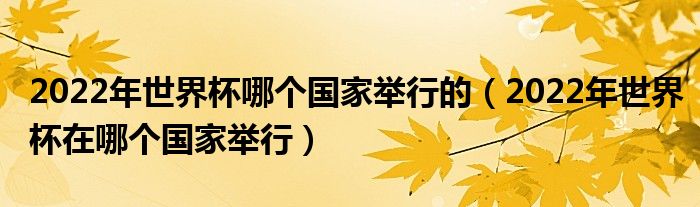 2022年世界杯哪个国家举行的（2022年世界杯在哪个国家举行）